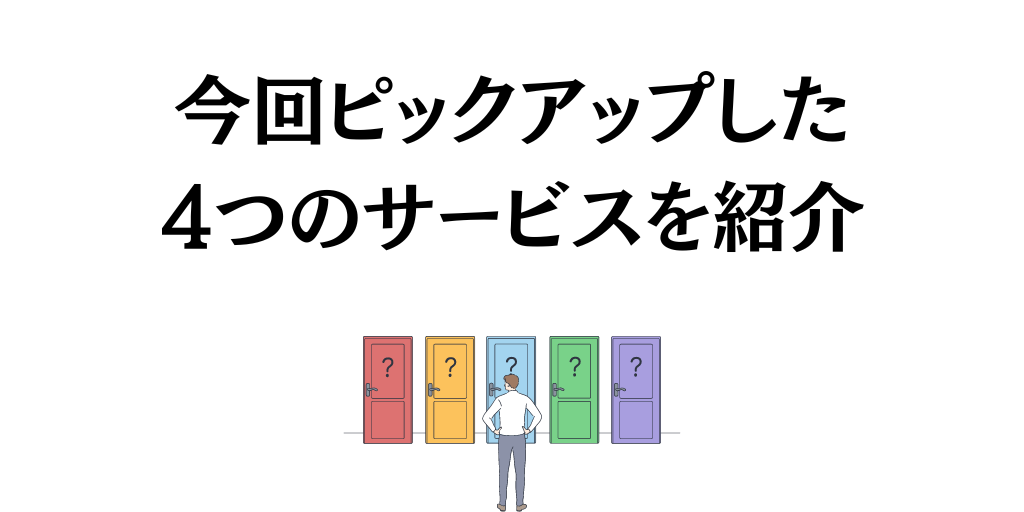 今回ピックアップした
4つのサービスを紹介

?
?
?
?
?